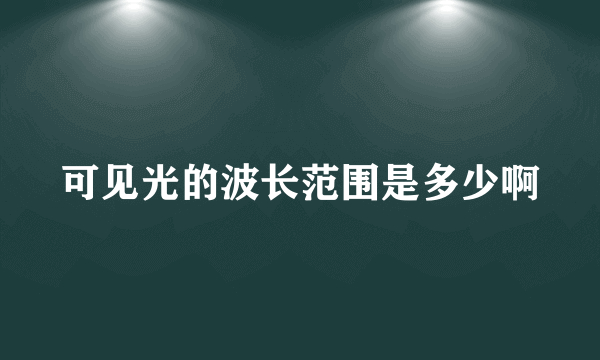 可见光的波长范围是多少啊